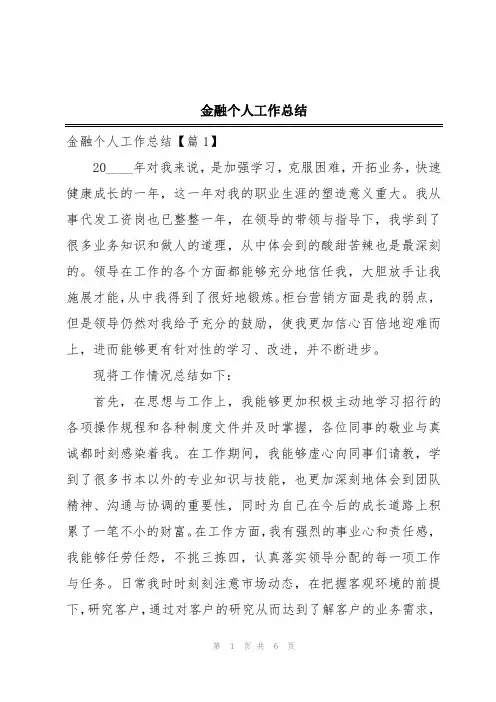 金融个人工作总结

金融个人工作总结【篇 1】

20____年对我来说，是加强学习，克服困难，开拓业务，快速健康成长的一年，这一年对我的职业生涯的塑造意义重大。我从事代发工资岗也已整整一年，在领导的带领与指导下，我学到了很多业务知识和做人的道理，从中体会到的酸甜苦辣也是最深刻的。领导在工作的各个方面都能够充分地信任我，大胆放手让我施展才能，从中我得到了很好地锻炼。柜台营销方面是我的弱点，但是领导仍然对我给予充分的鼓励，使我更加信心百倍地迎难而上，进而能够更有针对性的学习、改进，并不断进步。

现将工作情况总结如下：

首先，在思想与工作上，我能够更加积极主动地学习招行的各项操作规程和各种制度文件并及时掌握，各位同事的敬业与真诚都时刻感染着我。在工作期间，我能够虚心向同事们请教，学到了很多书本以外的专业知识与技能，也更加深刻地体会到团队精神、沟通与协调的重要性，同时为自己在今后的成长道路上积累了一笔不小的财富。在工作方面，我有强烈的事业心和责任感，我能够任劳任怨，不挑三拣四，认真落实领导分配的每一项工作与任务。日常我时时刻刻注意市场动态，在把握客观环境的前提下，研究客户，通过对客户的研究从而达到了解客户的业务需求，

第 1 页 共 6 页